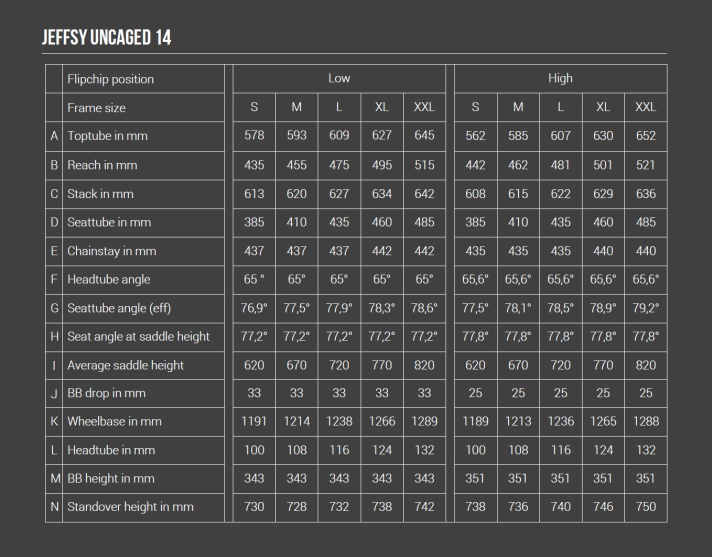 JEFFSY UNCAGED 14

|   | Flipchip position | Low | | | | | High | | | | |
|---|---|---|---|---|---|---|---|---|---|---|---|
|   | Frame size | S | M | L | XL | XXL | S | M | L | XL | XXL |
| A | Toptube in mm | 578 | 593 | 609 | 627 | 645 | 562 | 585 | 607 | 630 | 652 |
| B | Reach in mm | 435 | 455 | 475 | 495 | 515 | 442 | 462 | 481 | 501 | 521 |
| C | Stack in mm | 613 | 620 | 627 | 634 | 642 | 608 | 615 | 622 | 629 | 636 |
| D | Seattube in mm | 385 | 410 | 435 | 460 | 485 | 385 | 410 | 435 | 460 | 485 |
| E | Chainstay in mm | 437 | 437 | 437 | 442 | 442 | 435 | 435 | 435 | 440 | 440 |
| F | Headtube angle | 65 ° | 65° | 65° | 65° | 65° | 65,6° | 65,6° | 65,6° | 65,6° | 65,6° |
| G | Seattube angle (eff) | 76,9° | 77,5° | 77,9° | 78,3° | 78,6° | 77,5° | 78,1° | 78,5° | 78,9° | 79,2° |
| H | Seat angle at saddle height | 77,2° | 77,2° | 77,2° | 77,2° | 77,2° | 77,8° | 77,8° | 77,8° | 77,8° | 77,8° |
| I | Average saddle height | 620 | 670 | 720 | 770 | 820 | 620 | 670 | 720 | 770 | 820 |
| J | BB drop in mm | 33 | 33 | 33 | 33 | 33 | 25 | 25 | 25 | 25 | 25 |
| K | Wheelbase in mm | 1191 | 1214 | 1238 | 1266 | 1289 | 1189 | 1213 | 1236 | 1265 | 1288 |
| L | Headtube in mm | 100 | 108 | 116 | 124 | 132 | 100 | 108 | 116 | 124 | 132 |
| M | BB height in mm | 343 | 343 | 343 | 343 | 343 | 351 | 351 | 351 | 351 | 351 |
| N | Standover height in mm | 730 | 728 | 732 | 738 | 742 | 738 | 736 | 740 | 746 | 750 |